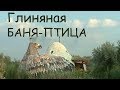 Глиняная
БАНЯ-ПТИЦА